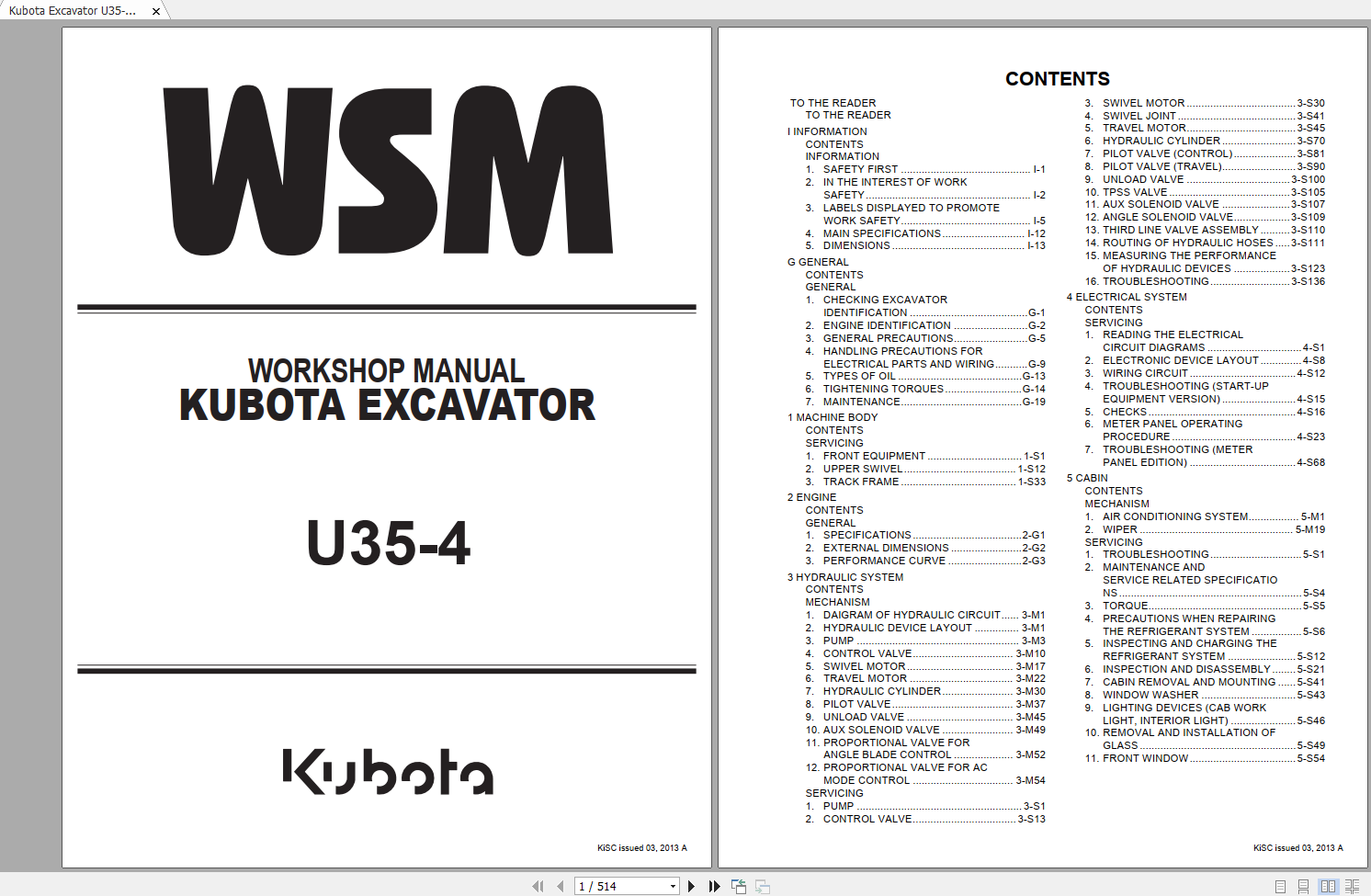 Kubota Excavator U35-...

WSM

WORKSHOP MANUAL
KUBOTA EXCAVATOR

U35-4

Kubota

KiSC issued 03, 2013 A

CONTENTS

TO THE READER
TO THE READER
I INFORMATION
CONTENTS
INFORMATION
1. SAFETY FIRST ........ I-1
2. IN THE INTEREST OF WORK SAFETY ........ I-2
3. LABELS DISPLAYED TO PROMOTE WORK SAFETY ........ I-5
4. MAIN SPECIFICATIONS ........ I-12
5. DIMENSIONS ........ I-13
G GENERAL
CONTENTS
GENERAL
1. CHECKING EXCAVATOR IDENTIFICATION ........ G-1
2. ENGINE IDENTIFICATION ........ G-2
3. GENERAL PRECAUTIONS ........ G-5
4. HANDLING PRECAUTIONS FOR ELECTRICAL PARTS AND WIRING ........ G-9
5. TYPES OF OIL ........ G-13
6. TIGHTENING TORQUES ........ G-14
7. MAINTENANCE ........ G-19
1 MACHINE BODY
CONTENTS
SERVICING
1. FRONT EQUIPMENT ........ 1-S1
2. UPPER SWIVEL ........ 1-S12
3. TRACK FRAME ........ 1-S33
2 ENGINE
CONTENTS
GENERAL
1. SPECIFICATIONS ........ 2-G1
2. EXTERNAL DIMENSIONS ........ 2-G2
3. PERFORMANCE CURVE ........ 2-G3
3 HYDRAULIC SYSTEM
CONTENTS
MECHANISM
1. DAIGRAM OF HYDRAULIC CIRCUIT ........ 3-M1
2. HYDRAULIC DEVICE LAYOUT ........ 3-M1
3. PUMP ........ 3-M3
4. CONTROL VALVE ........ 3-M10
5. SWIVEL MOTOR ........ 3-M17
6. TRAVEL MOTOR ........ 3-M22
7. HYDRAULIC CYLINDER ........ 3-M30
8. PILOT VALVE ........ 3-M37
9. UNLOAD VALVE ........ 3-M45
10. AUX SOLENOID VALVE ........ 3-M49
11. PROPORTIONAL VALVE FOR ANGLE BLADE CONTROL ........ 3-M52
12. PROPORTIONAL VALVE FOR AC MODE CONTROL ........ 3-M54
SERVICING
1. PUMP ........ 3-S1
2. CONTROL VALVE ........ 3-S13
3. SWIVEL MOTOR ........ 3-S30
4. SWIVEL JOINT ........ 3-S41
5. TRAVEL MOTOR ........ 3-S45
6. HYDRAULIC CYLINDER ........ 3-S70
7. PILOT VALVE (CONTROL) ........ 3-S81
8. PILOT VALVE (TRAVEL) ........ 3-S90
9. UNLOAD VALVE ........ 3-S100
10. TPSS VALVE ........ 3-S105
11. AUX SOLENOID VALVE ........ 3-S107
12. ANGLE SOLENOID VALVE ........ 3-S109
13. THIRD LINE VALVE ASSEMBLY ........ 3-S110
14. ROUTING OF HYDRAULIC HOSES ........ 3-S111
15. MEASURING THE PERFORMANCE OF HYDRAULIC DEVICES ........ 3-S123
16. TROUBLESHOOTING ........ 3-S136
4 ELECTRICAL SYSTEM
CONTENTS
SERVICING
1. READING THE ELECTRICAL CIRCUIT DIAGRAMS ........ 4-S1
2. ELECTRONIC DEVICE LAYOUT ........ 4-S8
3. WIRING CIRCUIT ........ 4-S12
4. TROUBLESHOOTING (START-UP EQUIPMENT VERSION) ........ 4-S15
5. CHECKS ........ 4-S16
6. METER PANEL OPERATING PROCEDURE ........ 4-S23
7. TROUBLESHOOTING (METER PANEL EDITION) ........ 4-S68
5 CABIN
CONTENTS
MECHANISM
1. AIR CONDITIONING SYSTEM ........ 5-M1
2. WIPER ........ 5-M19
SERVICING
1. TROUBLESHOOTING ........ 5-S1
2. MAINTENANCE AND SERVICE RELATED SPECIFICATIO NS ........ 5-S4
3. TORQUE ........ 5-S5
4. PRECAUTIONS WHEN REPAIRING THE REFRIGERANT SYSTEM ........ 5-S6
5. INSPECTING AND CHARGING THE REFRIGERANT SYSTEM ........ 5-S12
6. INSPECTION AND DISASSEMBLY ........ 5-S21
7. CABIN REMOVAL AND MOUNTING ........ 5-S41
8. WINDOW WASHER ........ 5-S43
9. LIGHTING DEVICES (CAB WORK LIGHT, INTERIOR LIGHT) ........ 5-S46
10. REMOVAL AND INSTALLATION OF GLASS ........ 5-S49
11. FRONT WINDOW ........ 5-S54

KiSC issued 03, 2013 A

1 / 514